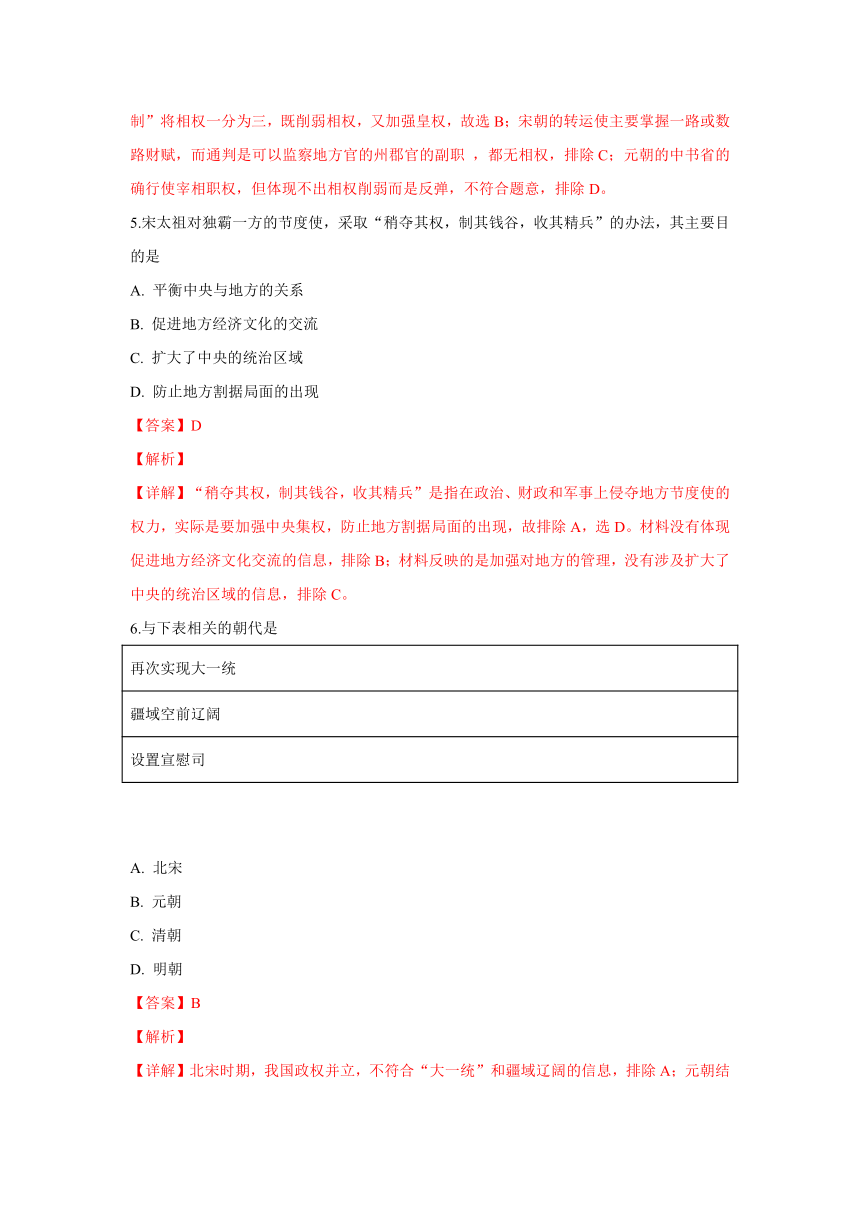 制”将相权一分为三，既削弱相权，又加强皇权，故选 B；宋朝的转运使主要掌握一路或数路财赋，而通判是可以监察地方官的州郡官的副职 ，都无相权，排除 C；元朝的中书省的确行使宰相职权，但体现不出相权削弱而是反弹，不符合题意，排除 D。

5.宋太祖对独霸一方的节度使，采取“稍夺其权，制其钱谷，收其精兵”的办法，其主要目的是

A. 平衡中央与地方的关系

B. 促进地方经济文化的交流

C. 扩大了中央的统治区域

D. 防止地方割据局面的出现

【答案】D

【解析】

【详解】“稍夺其权，制其钱谷，收其精兵”是指在政治、财政和军事上侵夺地方节度使的权力，实际是要加强中央集权，防止地方割据局面的出现，故排除 A，选 D。材料没有体现促进地方经济文化交流的信息，排除 B；材料反映的是加强对地方的管理，没有涉及扩大了中央的统治区域的信息，排除 C。

6.与下表相关的朝代是

| 再次实现大一统 |
|---|
| 疆域空前辽阔 |
| 设置宣慰司 |

A. 北宋

B. 元朝

C. 清朝

D. 明朝

【答案】B

【解析】

【详解】北宋时期，我国政权并立，不符合“大一统”和疆域辽阔的信息，排除 A；元朝结